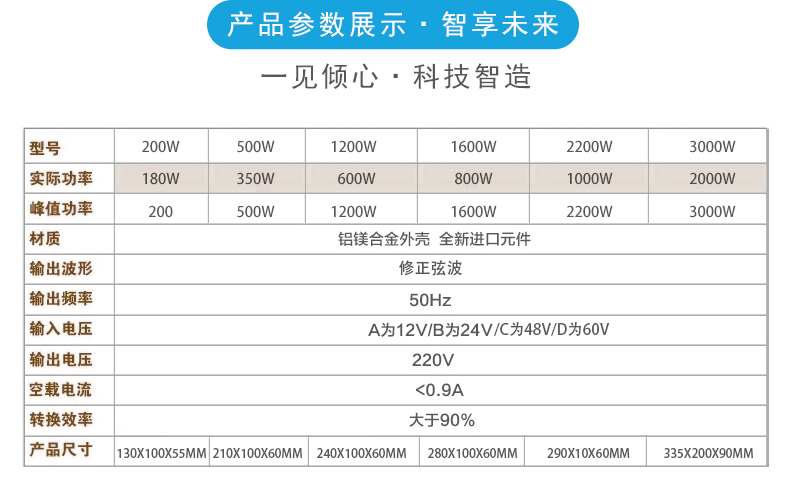 产品参数展示 · 智享未来

一见倾心 · 科技智造

| 型号 | 200W | 500W | 1200W | 1600W | 2200W | 3000W |
|---|---|---|---|---|---|---|
| 实际功率 | 180W | 350W | 600W | 800W | 1000W | 2000W |
| 峰值功率 | 200 | 500W | 1200W | 1600W | 2200W | 3000W |
| 材质 | 铝镁合金外壳 全新进口元件 | | | | | |
| 输出波形 | 修正弦波 | | | | | |
| 输出频率 | 50Hz | | | | | |
| 输入电压 | A为12V/B为24V/C为48V/D为60V | | | | | |
| 输出电压 | 220V | | | | | |
| 空载电流 | <0.9A | | | | | |
| 转换效率 | 大于90% | | | | | |
| 产品尺寸 | 130X100X55MM | 210X100X60MM | 240X100X60MM | 280X100X60MM | 290X10X60MM | 335X200X90MM |